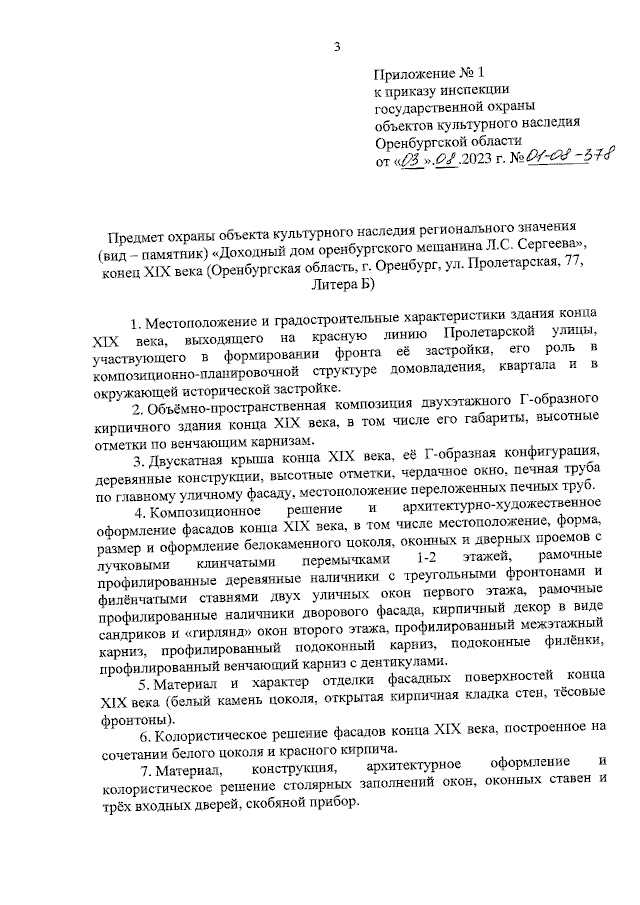 3

Приложение № 1
к приказу инспекции
государственной охраны
объектов культурного наследия
Оренбургской области
от «03».08.2023 г. № 01-08-378

Предмет охраны объекта культурного наследия регионального значения (вид – памятник) «Доходный дом оренбургского мещанина Л.С. Сергеева», конец XIX века (Оренбургская область, г. Оренбург, ул. Пролетарская, 77, Литера Б)

1. Местоположение и градостроительные характеристики здания конца XIX века, выходящего на красную линию Пролетарской улицы, участвующего в формировании фронта её застройки, его роль в композиционно-планировочной структуре домовладения, квартала и в окружающей исторической застройке.

2. Объёмно-пространственная композиция двухэтажного Г-образного кирпичного здания конца XIX века, в том числе его габариты, высотные отметки по венчающим карнизам.

3. Двускатная крыша конца XIX века, её Г-образная конфигурация, деревянные конструкции, высотные отметки, чердачное окно, печная труба по главному уличному фасаду, местоположение переложенных печных труб.

4. Композиционное решение и архитектурно-художественное оформление фасадов конца XIX века, в том числе местоположение, форма, размер и оформление белокаменного цоколя, оконных и дверных проемов с лучковыми клинчатыми перемычками 1-2 этажей, рамочные профилированные деревянные наличники с треугольными фронтонами и филёнчатыми ставнями двух уличных окон первого этажа, рамочные профилированные наличники дворового фасада, кирпичный декор в виде сандриков и «гирлянд» окон второго этажа, профилированный межэтажный карниз, профилированный подоконный карниз, подоконные филёнки, профилированный венчающий карниз с дентикулами.

5. Материал и характер отделки фасадных поверхностей конца XIX века (белый камень цоколя, открытая кирпичная кладка стен, тёсовые фронтоны).

6. Колористическое решение фасадов конца XIX века, построенное на сочетании белого цоколя и красного кирпича.

7. Материал, конструкция, архитектурное оформление и колористическое решение столярных заполнений окон, оконных ставен и трёх входных дверей, скобяной прибор.